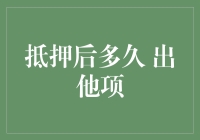 抵押后多久 出他项